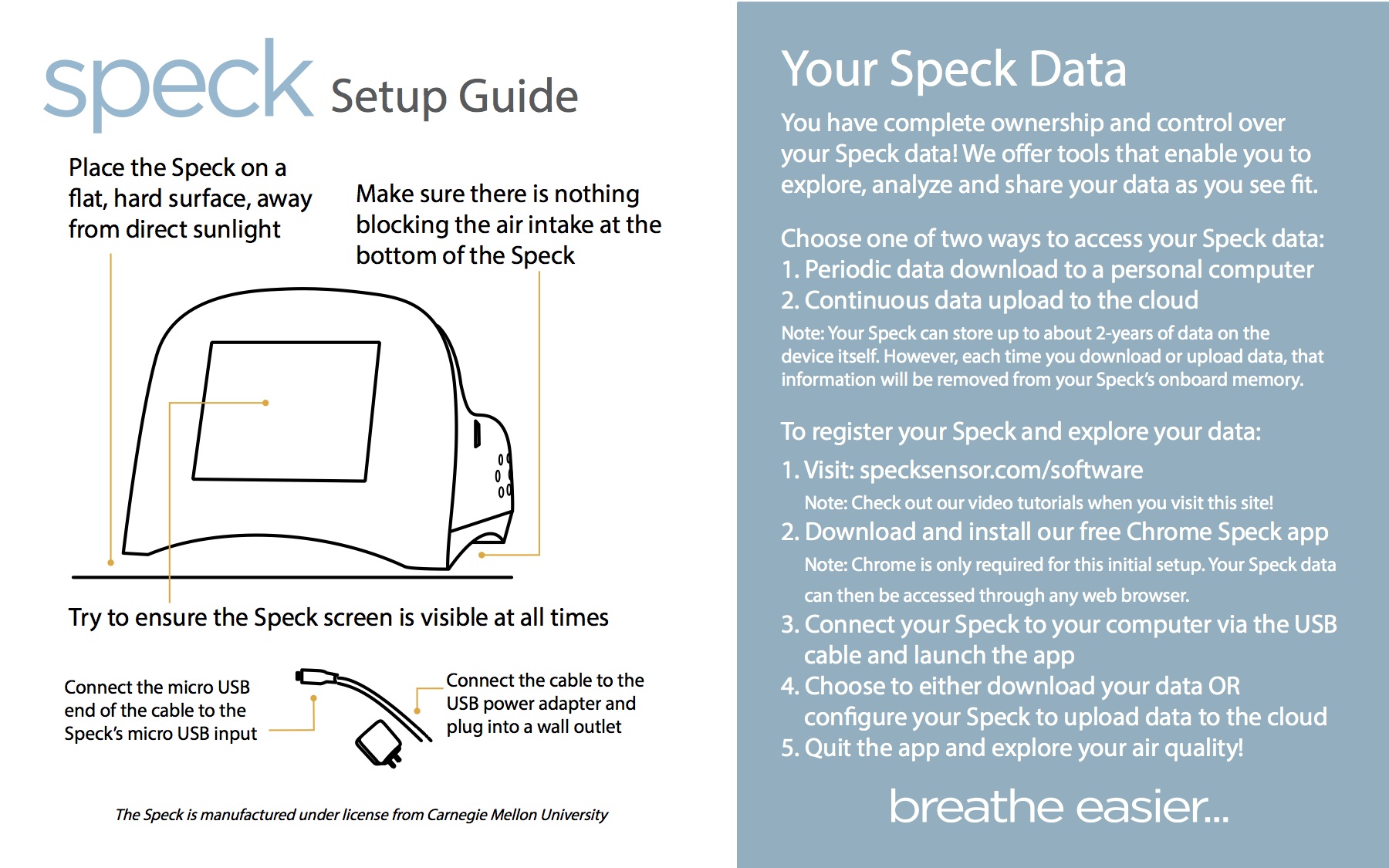 speck Setup Guide

Place the Speck on a flat, hard surface, away from direct sunlight

Make sure there is nothing blocking the air intake at the bottom of the Speck

Try to ensure the Speck screen is visible at all times

Connect the micro USB end of the cable to the Speck's micro USB input

Connect the cable to the USB power adapter and plug into a wall outlet

The Speck is manufactured under license from Carnegie Mellon University

Your Speck Data

You have complete ownership and control over your Speck data! We offer tools that enable you to explore, analyze and share your data as you see fit.

Choose one of two ways to access your Speck data:
1. Periodic data download to a personal computer
2. Continuous data upload to the cloud
Note: Your Speck can store up to about 2-years of data on the device itself. However, each time you download or upload data, that information will be removed from your Speck's onboard memory.

To register your Speck and explore your data:
1. Visit: specksensor.com/software
Note: Check out our video tutorials when you visit this site!
2. Download and install our free Chrome Speck app
Note: Chrome is only required for this initial setup. Your Speck data can then be accessed through any web browser.
3. Connect your Speck to your computer via the USB cable and launch the app
4. Choose to either download your data OR configure your Speck to upload data to the cloud
5. Quit the app and explore your air quality!

breathe easier...